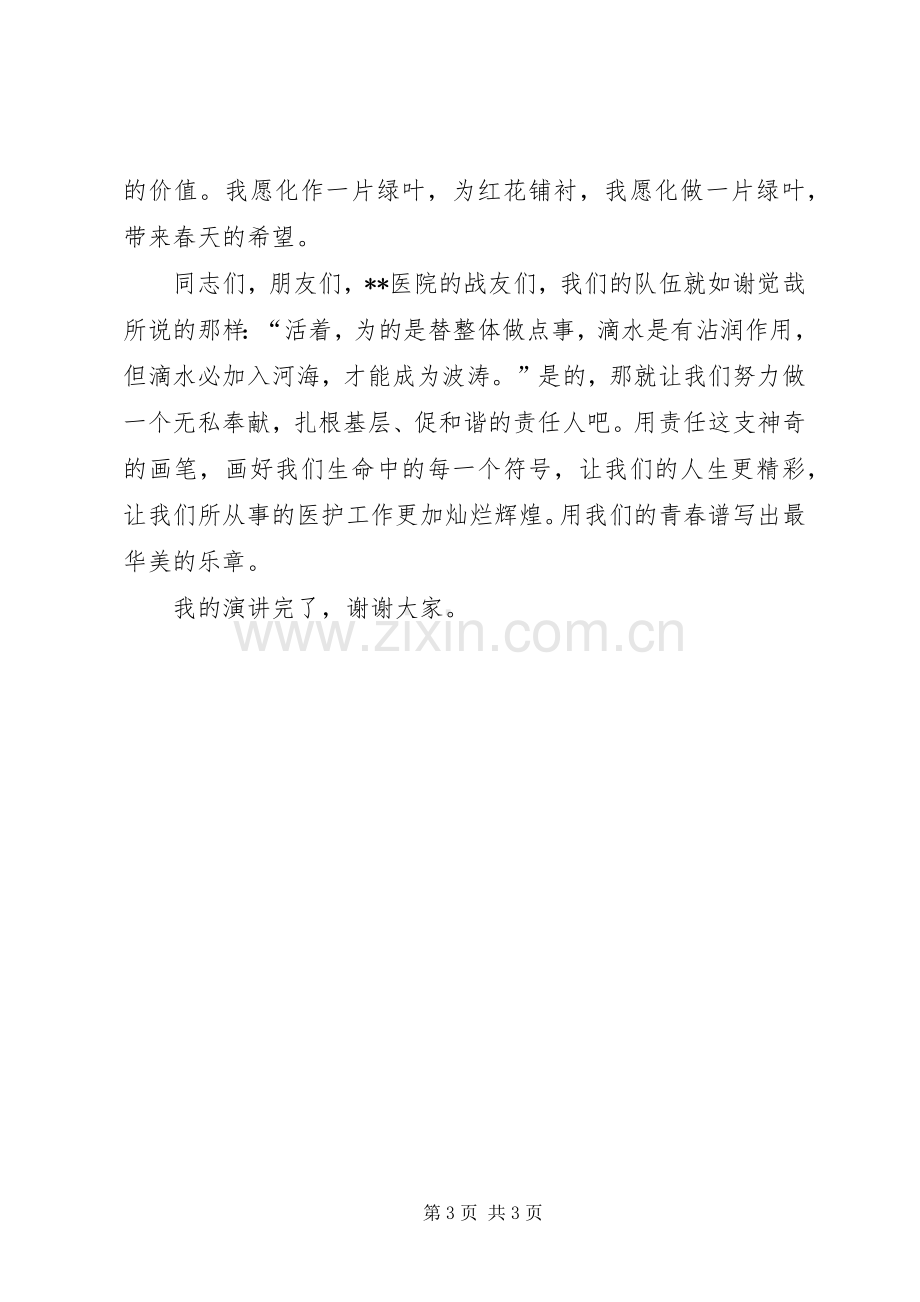 的价值。我愿化作一片绿叶，为红花铺衬，我愿化做一片绿叶，带来春天的希望。

同志们，朋友们，**医院的战友们，我们的队伍就如谢觉哉所说的那样：“活着，为的是替整体做点事，滴水是有沾润作用，但滴水必加入河海，才能成为波涛。”是的，那就让我们努力做一个无私奉献，扎根基层、促和谐的责任人吧。用责任这支神奇的画笔，画好我们生命中的每一个符号，让我们的人生更精彩，让我们所从事的医护工作更加灿烂辉煌。用我们的青春谱写出最华美的乐章。

我的演讲完了，谢谢大家。

第3页 共3页

www.zixin.com.cn